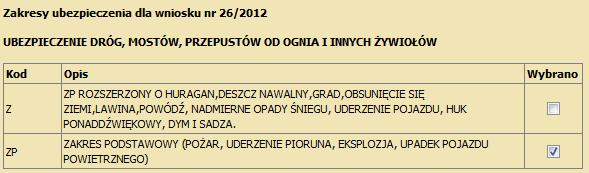 Zakresy ubezpieczenia dla wniosku nr 26/2012

UBEZPIECZENIE DRÓG, MOSTÓW, PRZEPUSTÓW OD OGNIA I INNYCH ŻYWIOŁÓW

| Kod | Opis | Wybrano |
|---|---|---|
| Z | ZP ROZSZERZONY O HURAGAN,DESZCZ NAWALNY,GRAD,OBSUNIĘCIE SIĘ ZIEMI,LAWINA,POWÓDŹ, NADMIERNE OPADY ŚNIEGU, UDERZENIE POJAZDU, HUK PONADDŹWIĘKOWY, DYM I SADZA. | ☐ |
| ZP | ZAKRES PODSTAWOWY (POŻAR, UDERZENIE PIORUNA, EKSPLOZJA, UPADEK POJAZDU POWIETRZNEGO) | ☑ |